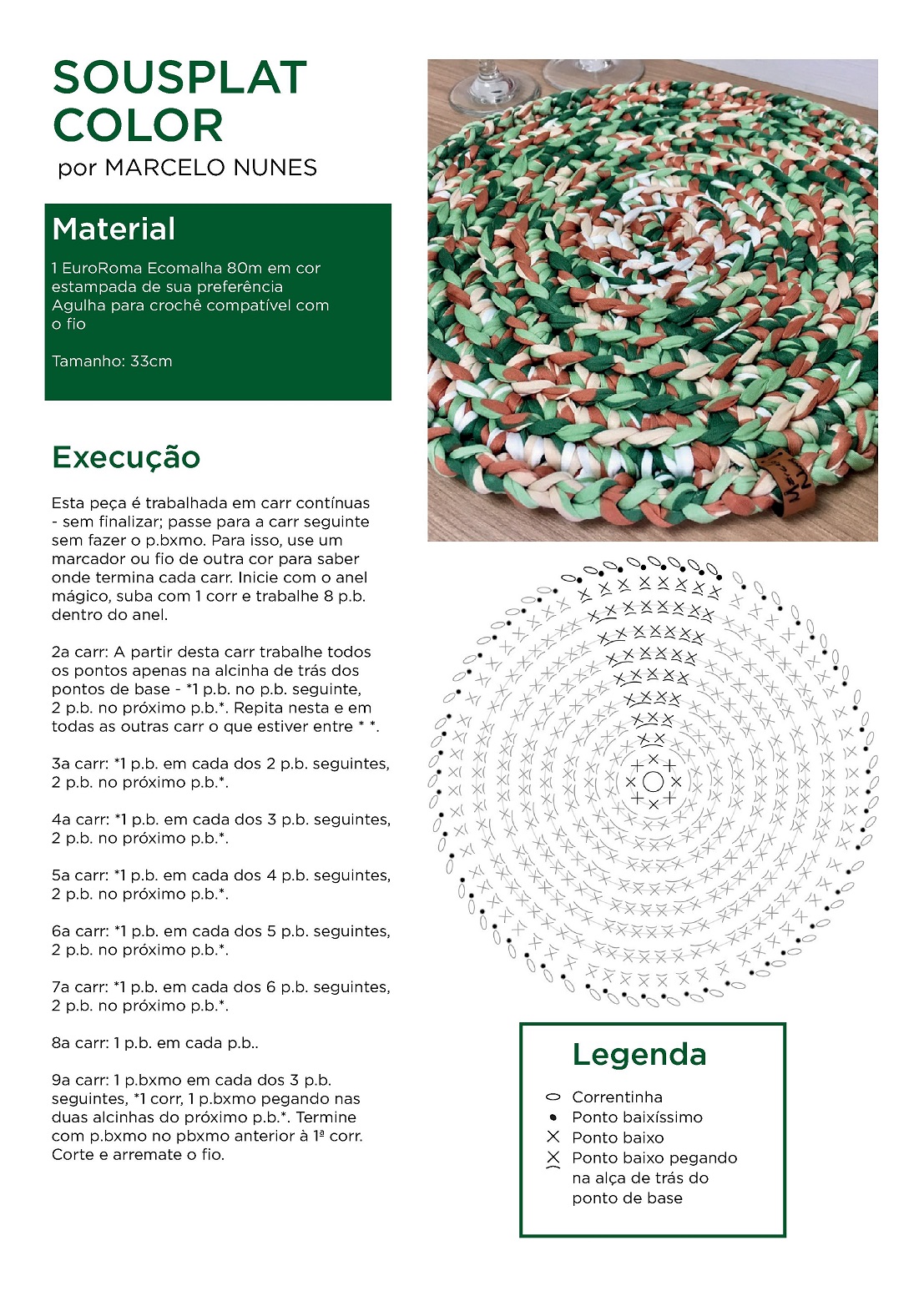 SOUSPLAT COLOR
por MARCELO NUNES

Material

1 EuroRoma Ecomalha 80m em cor estampada de sua preferência
Agulha para crochê compatível com o fio

Tamanho: 33cm

Execução

Esta peça é trabalhada em carr contínuas - sem finalizar; passe para a carr seguinte sem fazer o p.bxmo. Para isso, use um marcador ou fio de outra cor para saber onde termina cada carr. Inicie com o anel mágico, suba com 1 corr e trabalhe 8 p.b. dentro do anel.

2a carr: A partir desta carr trabalhe todos os pontos apenas na alcinha de trás dos pontos de base - *1 p.b. no p.b. seguinte, 2 p.b. no próximo p.b.*. Repita nesta e em todas as outras carr o que estiver entre * *.

3a carr: *1 p.b. em cada dos 2 p.b. seguintes, 2 p.b. no próximo p.b.*.

4a carr: *1 p.b. em cada dos 3 p.b. seguintes, 2 p.b. no próximo p.b.*.

5a carr: *1 p.b. em cada dos 4 p.b. seguintes, 2 p.b. no próximo p.b.*.

6a carr: *1 p.b. em cada dos 5 p.b. seguintes, 2 p.b. no próximo p.b.*.

7a carr: *1 p.b. em cada dos 6 p.b. seguintes, 2 p.b. no próximo p.b.*.

8a carr: 1 p.b. em cada p.b..

9a carr: 1 p.bxmo em cada dos 3 p.b. seguintes, *1 corr, 1 p.bxmo pegando nas duas alcinhas do próximo p.b.*. Termine com p.bxmo no pbxmo anterior à 1ª corr. Corte e arremate o fio.

Legenda

Correntinha
Ponto baixíssimo
Ponto baixo
Ponto baixo pegando na alça de trás do ponto de base